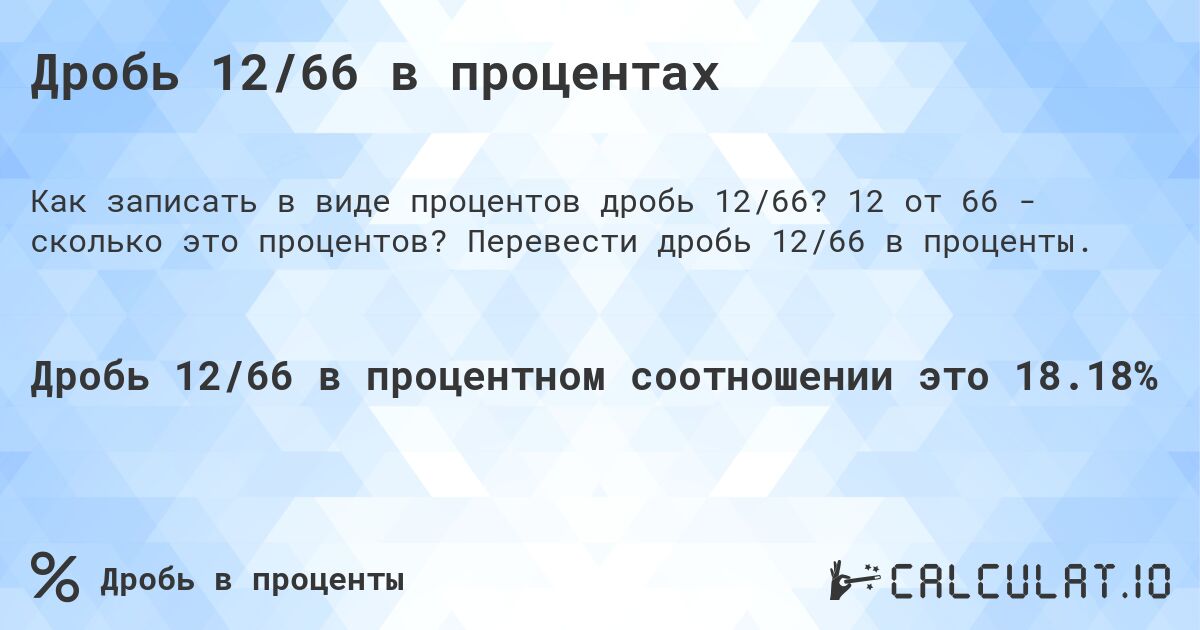 Дробь 12/66 в процентах

Как записать в виде процентов дробь 12/66? 12 от 66 - сколько это процентов? Перевести дробь 12/66 в проценты.

Дробь 12/66 в процентном соотношении это 18.18%

% Дробь в проценты

CALCULAT.IO